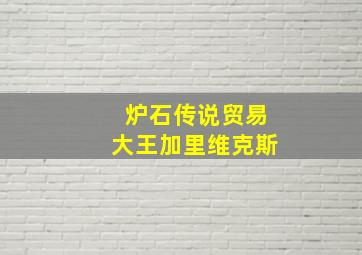 炉石传说贸易
大王加里维克斯